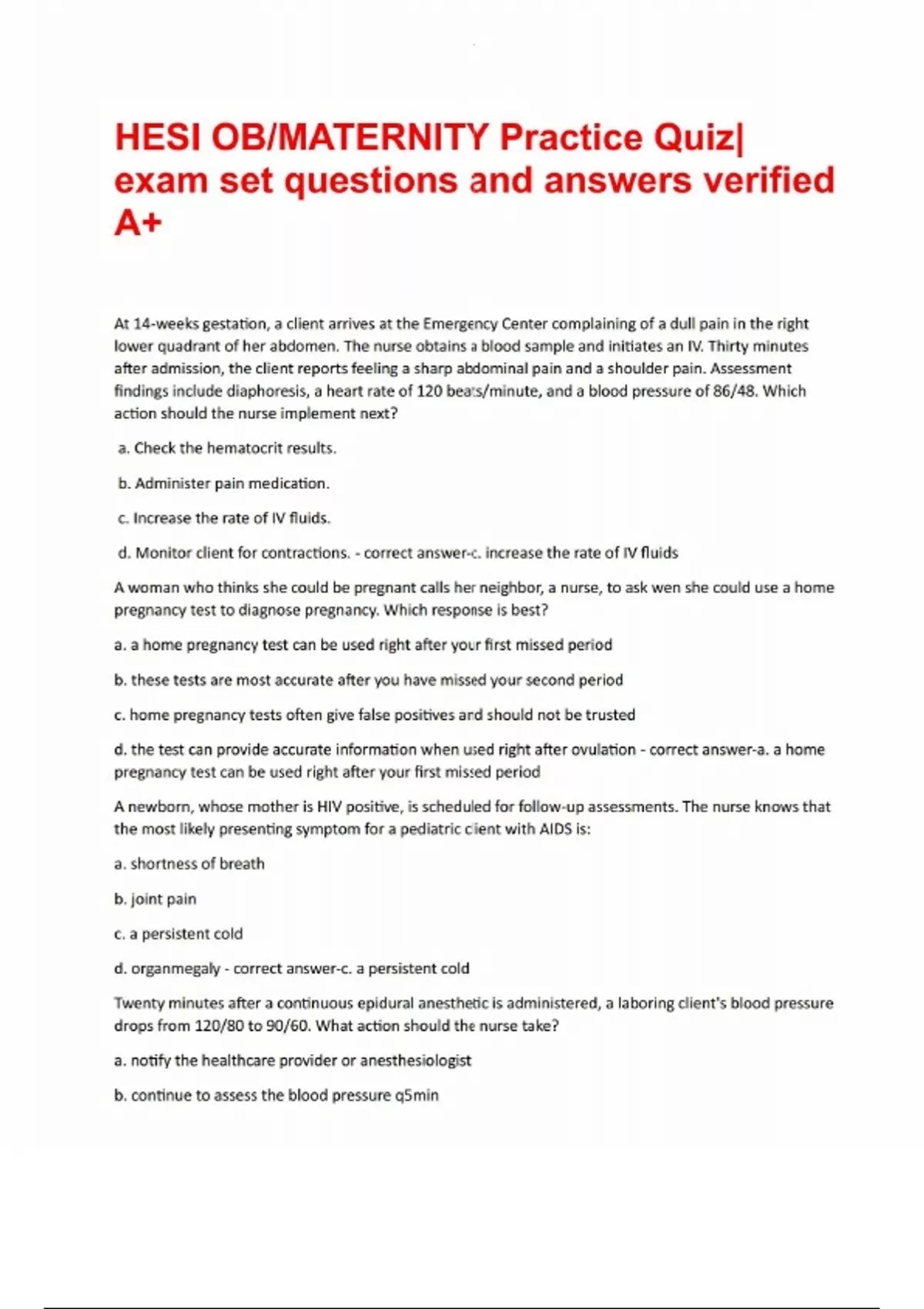 HESI OB/MATERNITY Practice Quiz| exam set questions and answers verified A+

At 14-weeks gestation, a client arrives at the Emergency Center complaining of a dull pain in the right lower quadrant of her abdomen. The nurse obtains a blood sample and initiates an IV. Thirty minutes after admission, the client reports feeling a sharp abdominal pain and a shoulder pain. Assessment findings include diaphoresis, a heart rate of 120 beats/minute, and a blood pressure of 86/48. Which action should the nurse implement next?

a. Check the hematocrit results.

b. Administer pain medication.

c. Increase the rate of IV fluids.

d. Monitor client for contractions. - correct answer-c. increase the rate of IV fluids

A woman who thinks she could be pregnant calls her neighbor, a nurse, to ask wen she could use a home pregnancy test to diagnose pregnancy. Which response is best?

a. a home pregnancy test can be used right after your first missed period

b. these tests are most accurate after you have missed your second period

c. home pregnancy tests often give false positives and should not be trusted

d. the test can provide accurate information when used right after ovulation - correct answer-a. a home pregnancy test can be used right after your first missed period

A newborn, whose mother is HIV positive, is scheduled for follow-up assessments. The nurse knows that the most likely presenting symptom for a pediatric client with AIDS is:

a. shortness of breath

b. joint pain

c. a persistent cold

d. organmegaly - correct answer-c. a persistent cold

Twenty minutes after a continuous epidural anesthetic is administered, a laboring client's blood pressure drops from 120/80 to 90/60. What action should the nurse take?

a. notify the healthcare provider or anesthesiologist

b. continue to assess the blood pressure q5min